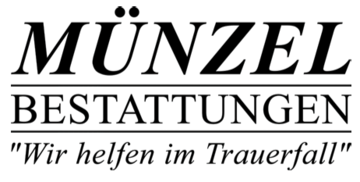 MÜNZEL
BESTATTUNGEN
"Wir helfen im Trauerfall"